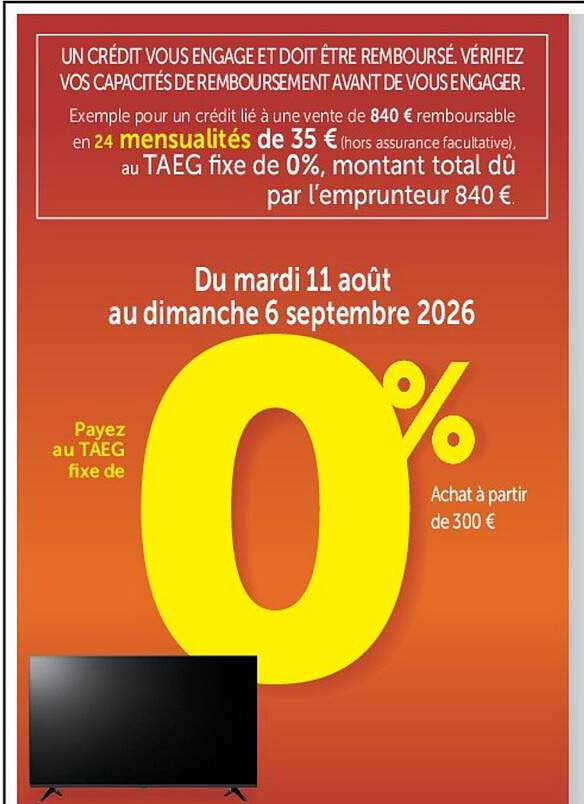 UN CRÉDIT VOUS ENGAGE ET DOIT ÊTRE REMBOURSÉ. VÉRIFIEZ VOS CAPACITÉS DE REMBOURSEMENT AVANT DE VOUS ENGAGER.

Exemple pour un crédit lié à une vente de 840 € remboursable en 24 mensualités de 35 € (hors assurance facultative), au TAEG fixe de 0%, montant total dû par l'emprunteur 840 €.

Du mardi 11 août au dimanche 6 septembre 2026

Payez au TAEG fixe de

0%

Achat à partir de 300 €